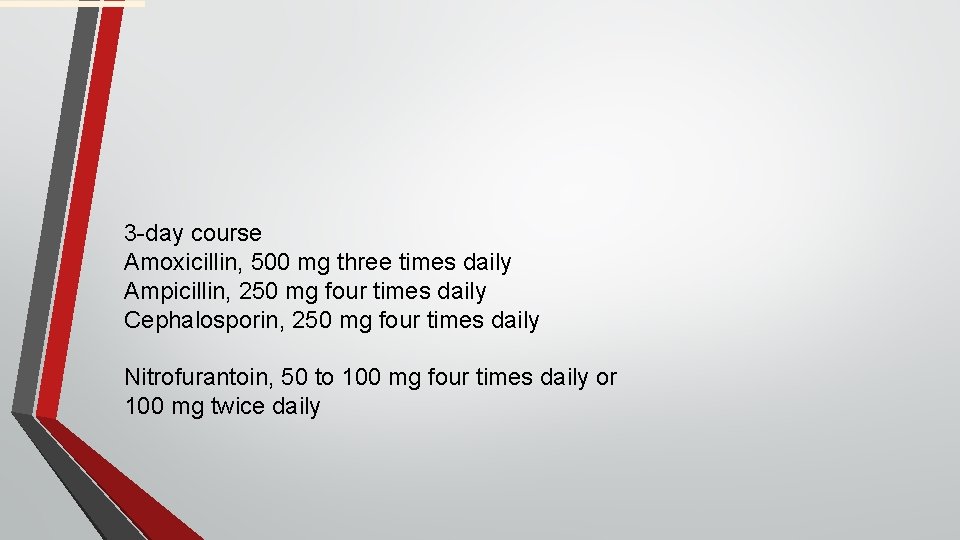 3-day course
Amoxicillin, 500 mg three times daily
Ampicillin, 250 mg four times daily
Cephalosporin, 250 mg four times daily

Nitrofurantoin, 50 to 100 mg four times daily or 100 mg twice daily